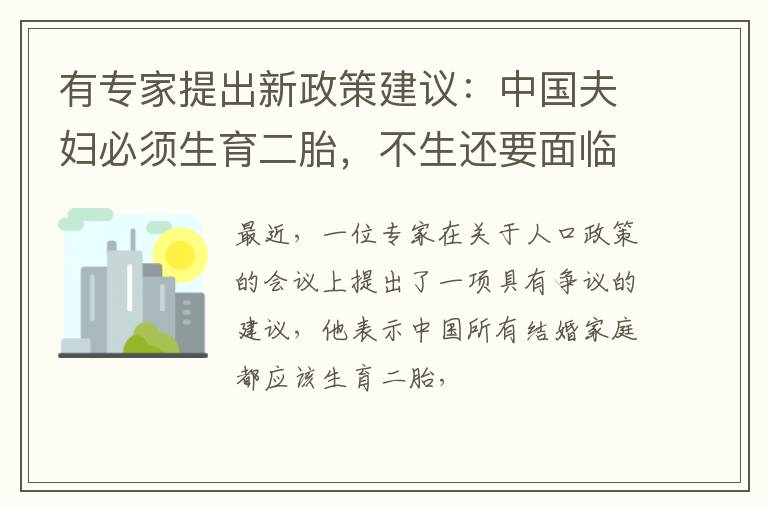 有专家提出新政策建议：中国夫妇必须生育二胎，不生还要面临

最近，一位专家在关于人口政策的会议上提出了一项具有争议的建议，他表示中国所有结婚家庭都应该生育二胎，